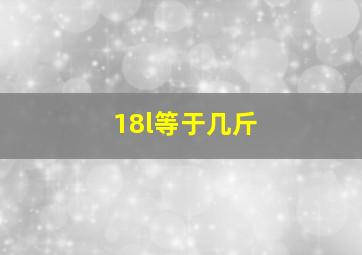 18l等于几斤